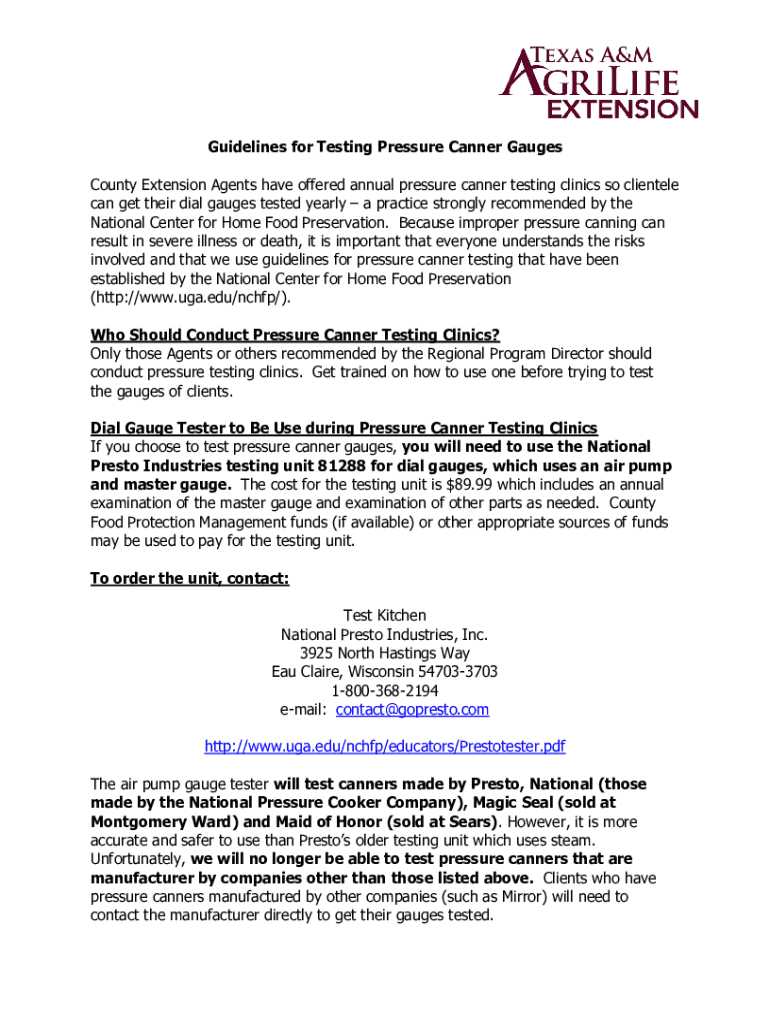 TEXAS A&M AGRILIFE EXTENSION

Guidelines for Testing Pressure Canner Gauges

County Extension Agents have offered annual pressure canner testing clinics so clientele can get their dial gauges tested yearly – a practice strongly recommended by the National Center for Home Food Preservation. Because improper pressure canning can result in severe illness or death, it is important that everyone understands the risks involved and that we use guidelines for pressure canner testing that have been established by the National Center for Home Food Preservation (http://www.uga.edu/nchfp/).

Who Should Conduct Pressure Canner Testing Clinics?
Only those Agents or others recommended by the Regional Program Director should conduct pressure testing clinics. Get trained on how to use one before trying to test the gauges of clients.

Dial Gauge Tester to Be Use during Pressure Canner Testing Clinics
If you choose to test pressure canner gauges, you will need to use the National Presto Industries testing unit 81288 for dial gauges, which uses an air pump and master gauge. The cost for the testing unit is $89.99 which includes an annual examination of the master gauge and examination of other parts as needed. County Food Protection Management funds (if available) or other appropriate sources of funds may be used to pay for the testing unit.

To order the unit, contact:

Test Kitchen
National Presto Industries, Inc.
3925 North Hastings Way
Eau Claire, Wisconsin 54703-3703
1-800-368-2194
e-mail: contact@gopresto.com

http://www.uga.edu/nchfp/educators/Prestotester.pdf

The air pump gauge tester will test canners made by Presto, National (those made by the National Pressure Cooker Company), Magic Seal (sold at Montgomery Ward) and Maid of Honor (sold at Sears). However, it is more accurate and safer to use than Presto's older testing unit which uses steam. Unfortunately, we will no longer be able to test pressure canners that are manufacturer by companies other than those listed above. Clients who have pressure canners manufactured by other companies (such as Mirror) will need to contact the manufacturer directly to get their gauges tested.